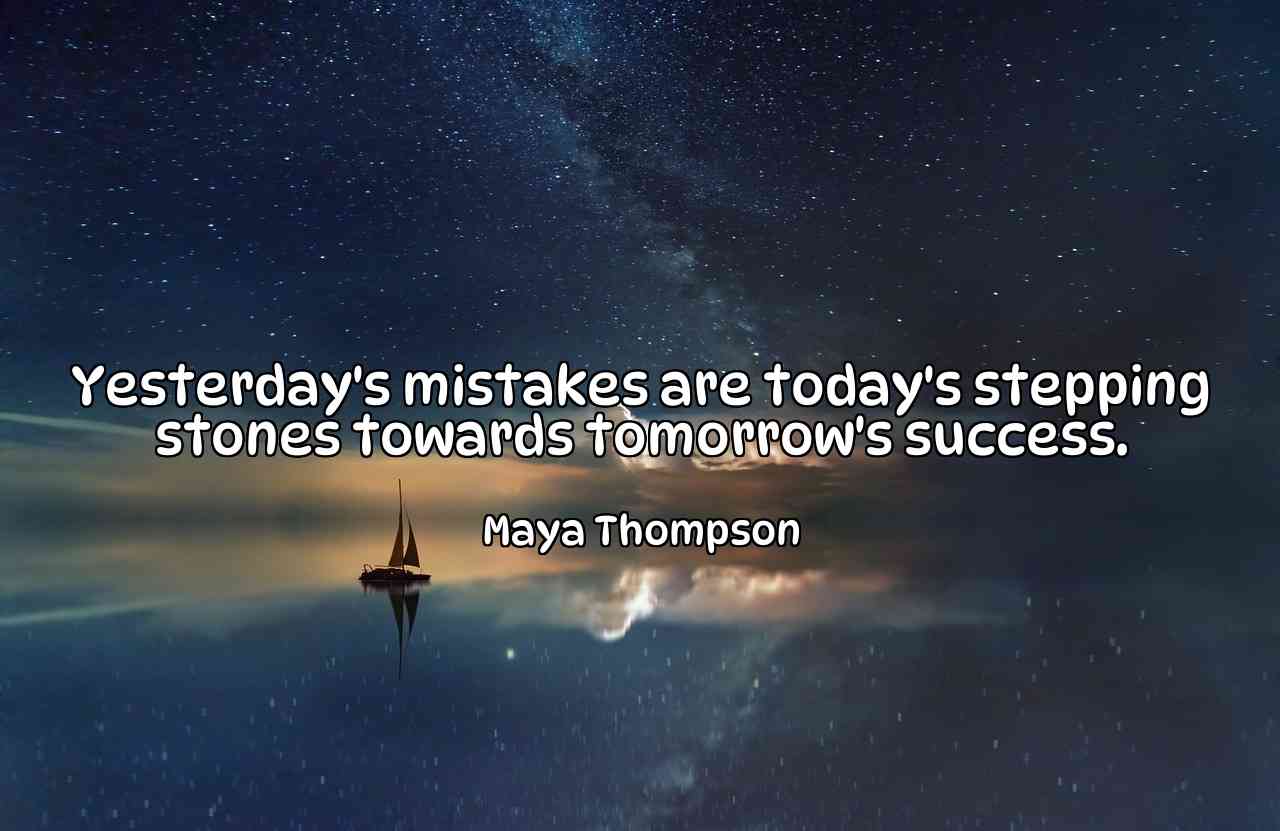 Yesterday's mistakes are today's stepping stones towards tomorrow's success.

Maya Thompson